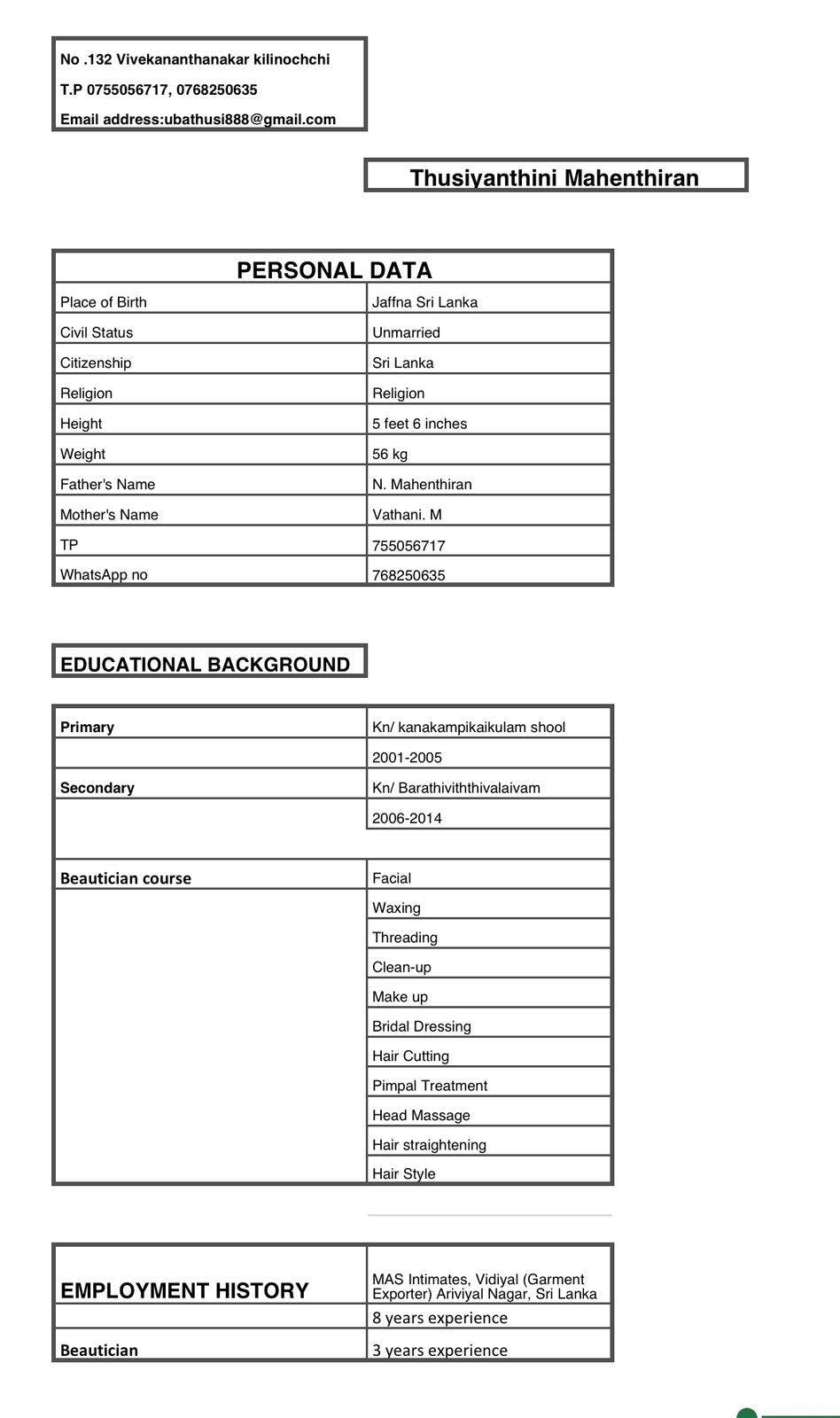 No .132 Vivekananthanakar kilinochchi

T.P 0755056717, 0768250635

Email address:ubathusi888@gmail.com

Thusiyanthini Mahenthiran

| PERSONAL DATA | |
|---|---|
| Place of Birth | Jaffna Sri Lanka |
| Civil Status | Unmarried |
| Citizenship | Sri Lanka |
| Religion | Religion |
| Height | 5 feet 6 inches |
| Weight | 56 kg |
| Father's Name | N. Mahenthiran |
| Mother's Name | Vathani. M |
| TP | 755056717 |
| WhatsApp no | 768250635 |

EDUCATIONAL BACKGROUND

| | |
|---|---|
| Primary | Kn/ kanakampikaikulam shool |
| | 2001-2005 |
| Secondary | Kn/ Barathiviththivalaivam |
| | 2006-2014 |
| | |
| Beautician course | Facial |
| | Waxing |
| | Threading |
| | Clean-up |
| | Make up |
| | Bridal Dressing |
| | Hair Cutting |
| | Pimpal Treatment |
| | Head Massage |
| | Hair straightening |
| | Hair Style |

| | |
|---|---|
| EMPLOYMENT HISTORY | MAS Intimates, Vidiyal (Garment Exporter) Ariviyal Nagar, Sri Lanka |
| | 8 years experience |
| Beautician | 3 years experience |